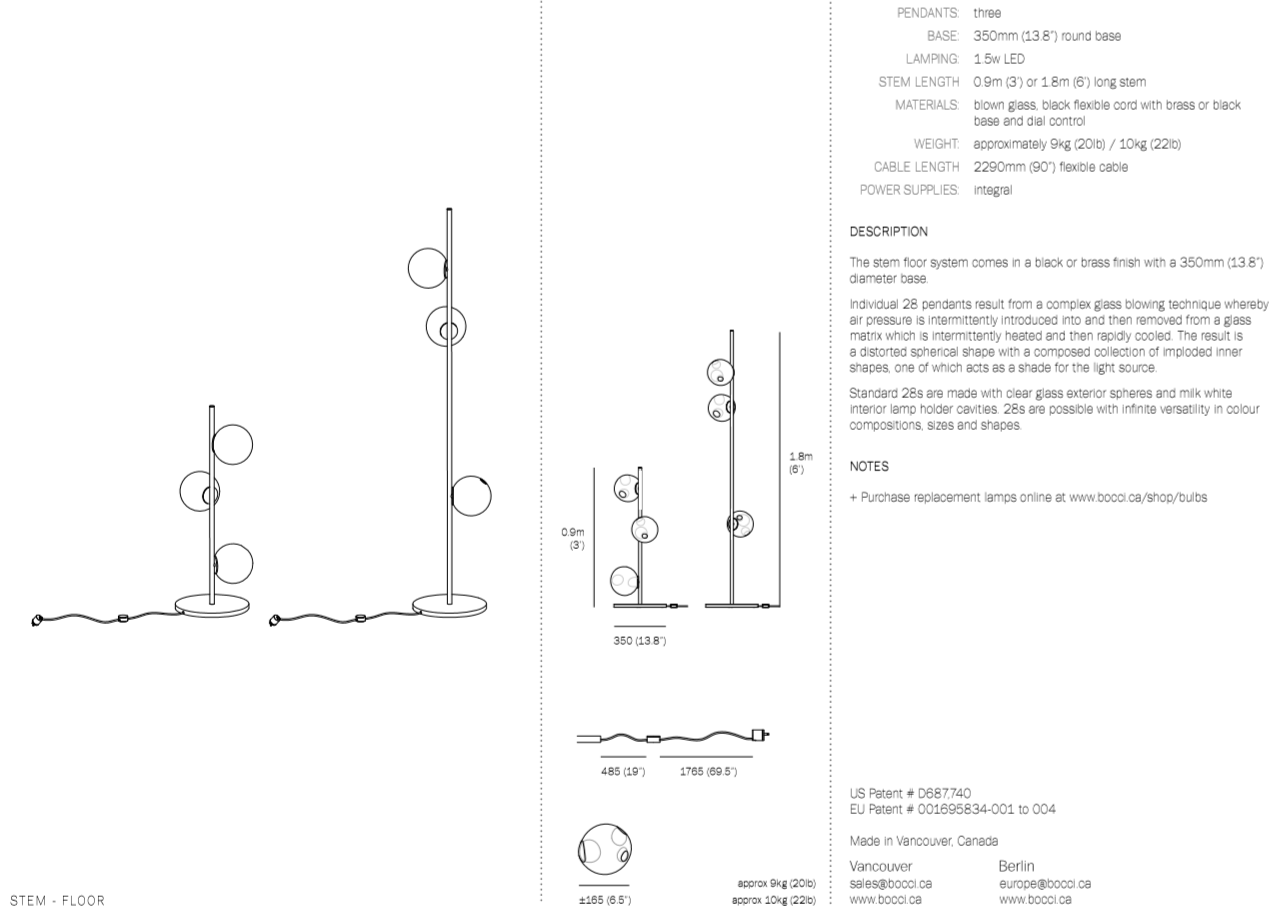 STEM - FLOOR

0.9m (3')

1.8m (6')

350 (13.8")

485 (19")

1765 (69.5")

±165 (6.5")

approx 9kg (20lb)
approx 10kg (22lb)

| | |
|---|---|
| PENDANTS: | three |
| BASE: | 350mm (13.8") round base |
| LAMPING: | 1.5w LED |
| STEM LENGTH | 0.9m (3') or 1.8m (6') long stem |
| MATERIALS: | blown glass, black flexible cord with brass or black base and dial control |
| WEIGHT: | approximately 9kg (20lb) / 10kg (22lb) |
| CABLE LENGTH | 2290mm (90") flexible cable |
| POWER SUPPLIES: | integral |

DESCRIPTION

The stem floor system comes in a black or brass finish with a 350mm (13.8") diameter base.

Individual 28 pendants result from a complex glass blowing technique whereby air pressure is intermittently introduced into and then removed from a glass matrix which is intermittently heated and then rapidly cooled. The result is a distorted spherical shape with a composed collection of imploded inner shapes, one of which acts as a shade for the light source.

Standard 28s are made with clear glass exterior spheres and milk white interior lamp holder cavities. 28s are possible with infinite versatility in colour compositions, sizes and shapes.

NOTES

+ Purchase replacement lamps online at www.bocci.ca/shop/bulbs

US Patent # D687,740
EU Patent # 001695834-001 to 004

Made in Vancouver, Canada

Vancouver
sales@bocci.ca
www.bocci.ca

Berlin
europe@bocci.ca
www.bocci.ca